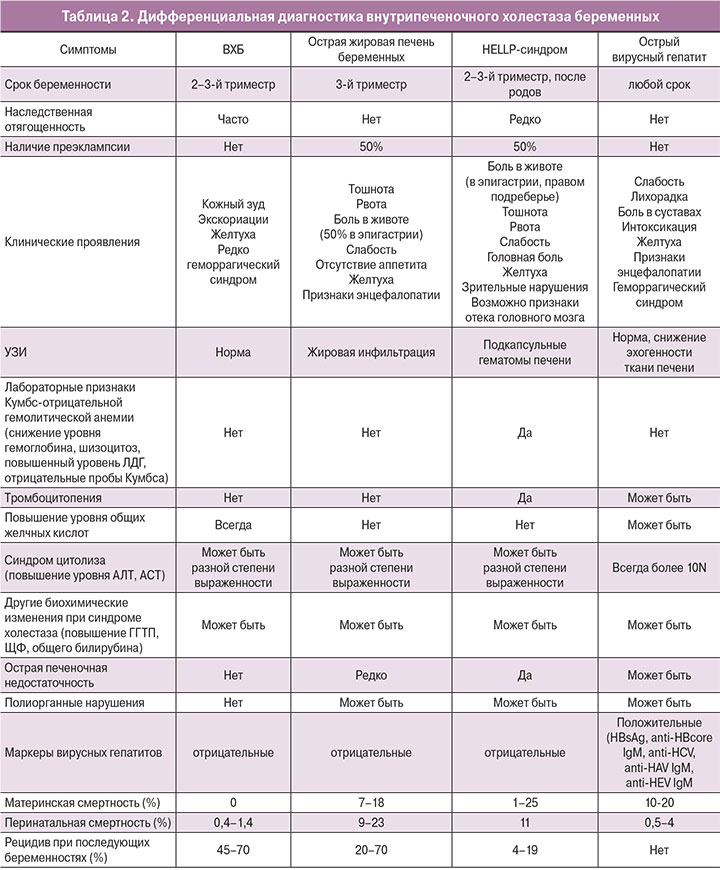 Таблица 2. Дифференциальная диагностика внутрипеченочного холестаза беременных

| Симптомы | ВХБ | Острая жировая печень беременных | HELLP-синдром | Острый вирусный гепатит |
|---|---|---|---|---|
| Срок беременности | 2–3-й триместр | 3-й триместр | 2–3-й триместр, после родов | любой срок |
| Наследственная отягощенность | Часто | Нет | Редко | Нет |
| Наличие преэклампсии | Нет | 50% | 50% | Нет |
| Клинические проявления | Кожный зуд Экскориации Желтуха Редко геморрагический синдром | Тошнота Рвота Боль в животе (50% в эпигастрии) Слабость Отсутствие аппетита Желтуха Признаки энцефалопатии | Боль в животе (в эпигастрии, правом подреберье) Тошнота Рвота Слабость Головная боль Желтуха Зрительные нарушения Возможно признаки отека головного мозга | Слабость Лихорадка Боль в суставах Интоксикация Желтуха Признаки энцефалопатии Геморрагический синдром |
| УЗИ | Норма | Жировая инфильтрация | Подкапсульные гематомы печени | Норма, снижение эхогенности ткани печени |
| Лабораторные признаки Кумбс-отрицательной гемолитической анемии (снижение уровня гемоглобина, шизоцитоз, повышенный уровень ЛДГ, отрицательные пробы Кумбса) | Нет | Нет | Да | Нет |
| Тромбоцитопения | Нет | Нет | Да | Может быть |
| Повышение уровня общих желчных кислот | Всегда | Нет | Нет | Может быть |
| Синдром цитолиза (повышение уровня АЛТ, АСТ) | Может быть разной степени выраженности | Может быть разной степени выраженности | Может быть разной степени выраженности | Всегда более 10N |
| Другие биохимические изменения при синдроме холестаза (повышение ГГТП, ЩФ, общего билирубина) | Может быть | Может быть | Может быть | Может быть |
| Острая печеночная недостаточность | Нет | Редко | Да | Может быть |
| Полиорганные нарушения | Нет | Может быть | Может быть | Может быть |
| Маркеры вирусных гепатитов | отрицательные | отрицательные | отрицательные | Положительные (HBsAg, anti-HBcore IgM, anti-HCV, anti-HAV IgM, anti-HEV IgM |
| Материнская смертность (%) | 0 | 7–18 | 1–25 | 10-20 |
| Перинатальная смертность (%) | 0,4–1,4 | 9–23 | 11 | 0,5–4 |
| Рецидив при последующих беременностях (%) | 45–70 | 20–70 | 4–19 | Нет |